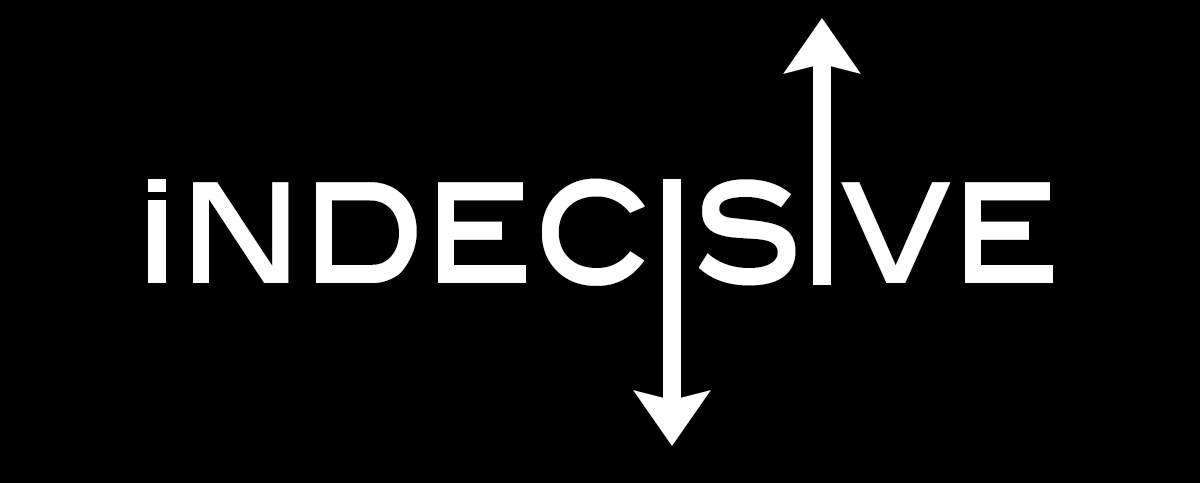 iNDECISIVE